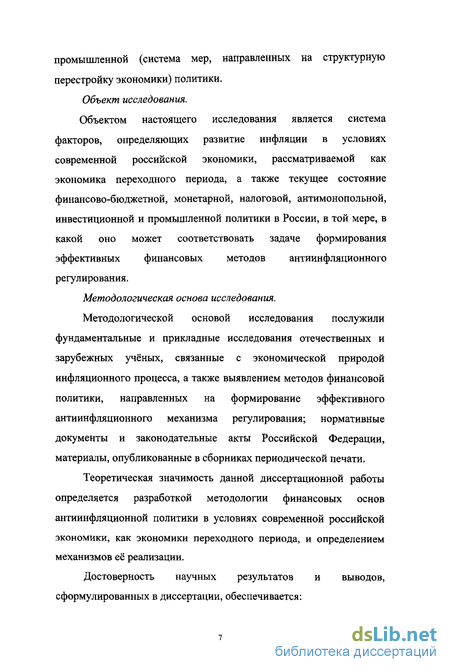 промышленной (система мер, направленных на структурную перестройку экономики) политики.

Объект исследования.

Объектом настоящего исследования является система факторов, определяющих развитие инфляции в условиях современной российской экономики, рассматриваемой как экономика переходного периода, а также текущее состояние финансово-бюджетной, монетарной, налоговой, антимонопольной, инвестиционной и промышленной политики в России, в той мере, в какой оно может соответствовать задаче формирования эффективных финансовых методов антиинфляционного регулирования.

Методологическая основа исследования.

Методологической основой исследования послужили фундаментальные и прикладные исследования отечественных и зарубежных учёных, связанные с экономической природой инфляционного процесса, а также выявлением методов финансовой политики, направленных на формирование эффективного антиинфляционного механизма регулирования; нормативные документы и законодательные акты Российской Федерации, материалы, опубликованные в сборниках периодической печати.

Теоретическая значимость данной диссертационной работы определяется разработкой методологии финансовых основ антиинфляционной политики в условиях современной российской экономики, как экономики переходного периода, и определением механизмов её реализации.

Достоверность научных результатов и выводов, сформулированных в диссертации, обеспечивается:

7

dsLib.net
библиотека диссертаций